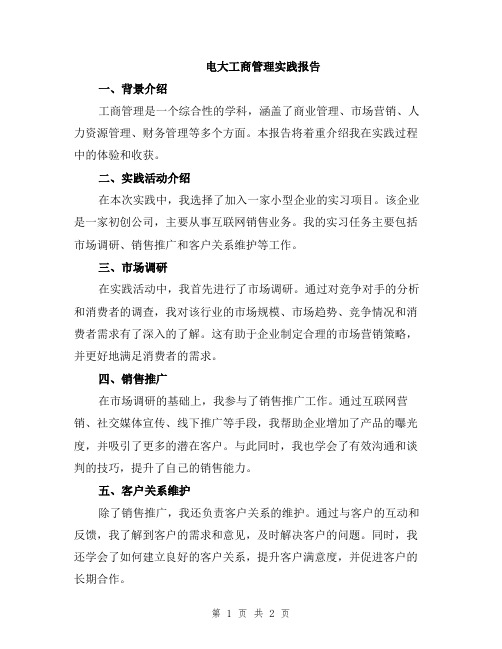 电大工商管理实践报告

一、背景介绍

工商管理是一个综合性的学科，涵盖了商业管理、市场营销、人力资源管理、财务管理等多个方面。本报告将着重介绍我在实践过程中的体验和收获。

二、实践活动介绍

在本次实践中，我选择了加入一家小型企业的实习项目。该企业是一家初创公司，主要从事互联网销售业务。我的实习任务主要包括市场调研、销售推广和客户关系维护等工作。

三、市场调研

在实践活动中，我首先进行了市场调研。通过对竞争对手的分析和消费者的调查，我对该行业的市场规模、市场趋势、竞争情况和消费者需求有了深入的了解。这有助于企业制定合理的市场营销策略，并更好地满足消费者的需求。

四、销售推广

在市场调研的基础上，我参与了销售推广工作。通过互联网营销、社交媒体宣传、线下推广等手段，我帮助企业增加了产品的曝光度，并吸引了更多的潜在客户。与此同时，我也学会了有效沟通和谈判的技巧，提升了自己的销售能力。

五、客户关系维护

除了销售推广，我还负责客户关系的维护。通过与客户的互动和反馈，我了解到客户的需求和意见，及时解决客户的问题。同时，我还学会了如何建立良好的客户关系，提升客户满意度，并促进客户的长期合作。

第 1 页 共 2 页